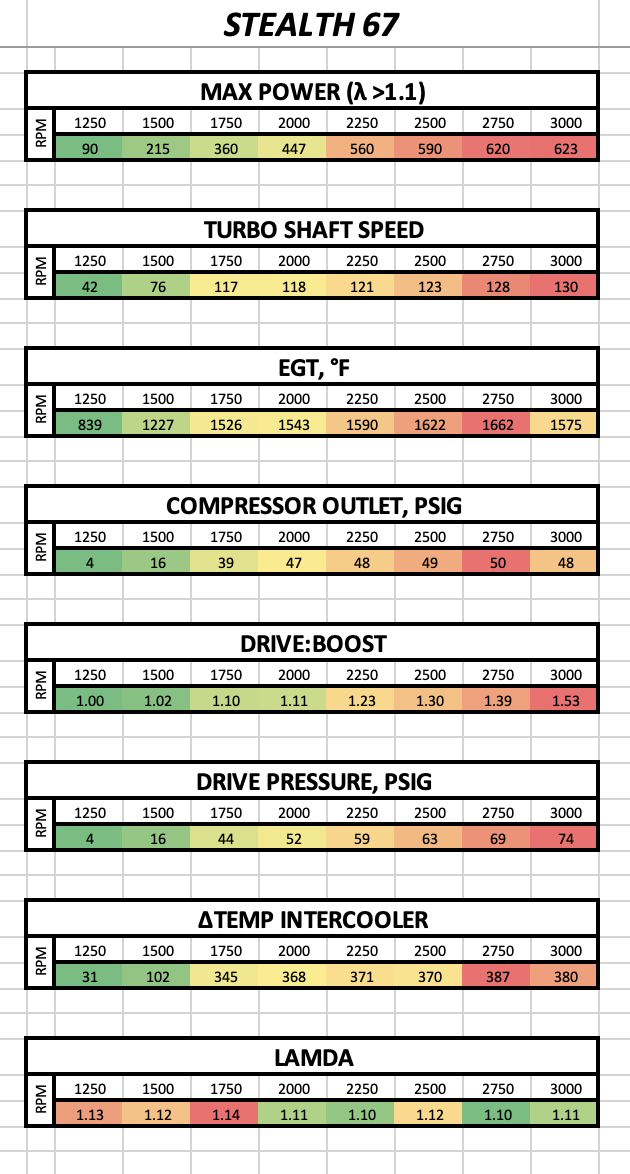 STEALTH 67

MAX POWER (λ >1.1)

| RPM | 1250 | 1500 | 1750 | 2000 | 2250 | 2500 | 2750 | 3000 |
|---|---|---|---|---|---|---|---|---|
| | 90 | 215 | 360 | 447 | 560 | 590 | 620 | 623 |

TURBO SHAFT SPEED

| RPM | 1250 | 1500 | 1750 | 2000 | 2250 | 2500 | 2750 | 3000 |
|---|---|---|---|---|---|---|---|---|
| | 42 | 76 | 117 | 118 | 121 | 123 | 128 | 130 |

EGT, °F

| RPM | 1250 | 1500 | 1750 | 2000 | 2250 | 2500 | 2750 | 3000 |
|---|---|---|---|---|---|---|---|---|
| | 839 | 1227 | 1526 | 1543 | 1590 | 1622 | 1662 | 1575 |

COMPRESSOR OUTLET, PSIG

| RPM | 1250 | 1500 | 1750 | 2000 | 2250 | 2500 | 2750 | 3000 |
|---|---|---|---|---|---|---|---|---|
| | 4 | 16 | 39 | 47 | 48 | 49 | 50 | 48 |

DRIVE:BOOST

| RPM | 1250 | 1500 | 1750 | 2000 | 2250 | 2500 | 2750 | 3000 |
|---|---|---|---|---|---|---|---|---|
| | 1.00 | 1.02 | 1.10 | 1.11 | 1.23 | 1.30 | 1.39 | 1.53 |

DRIVE PRESSURE, PSIG

| RPM | 1250 | 1500 | 1750 | 2000 | 2250 | 2500 | 2750 | 3000 |
|---|---|---|---|---|---|---|---|---|
| | 4 | 16 | 44 | 52 | 59 | 63 | 69 | 74 |

ΔTEMP INTERCOOLER

| RPM | 1250 | 1500 | 1750 | 2000 | 2250 | 2500 | 2750 | 3000 |
|---|---|---|---|---|---|---|---|---|
| | 31 | 102 | 345 | 368 | 371 | 370 | 387 | 380 |

LAMDA

| RPM | 1250 | 1500 | 1750 | 2000 | 2250 | 2500 | 2750 | 3000 |
|---|---|---|---|---|---|---|---|---|
| | 1.13 | 1.12 | 1.14 | 1.11 | 1.10 | 1.12 | 1.10 | 1.11 |